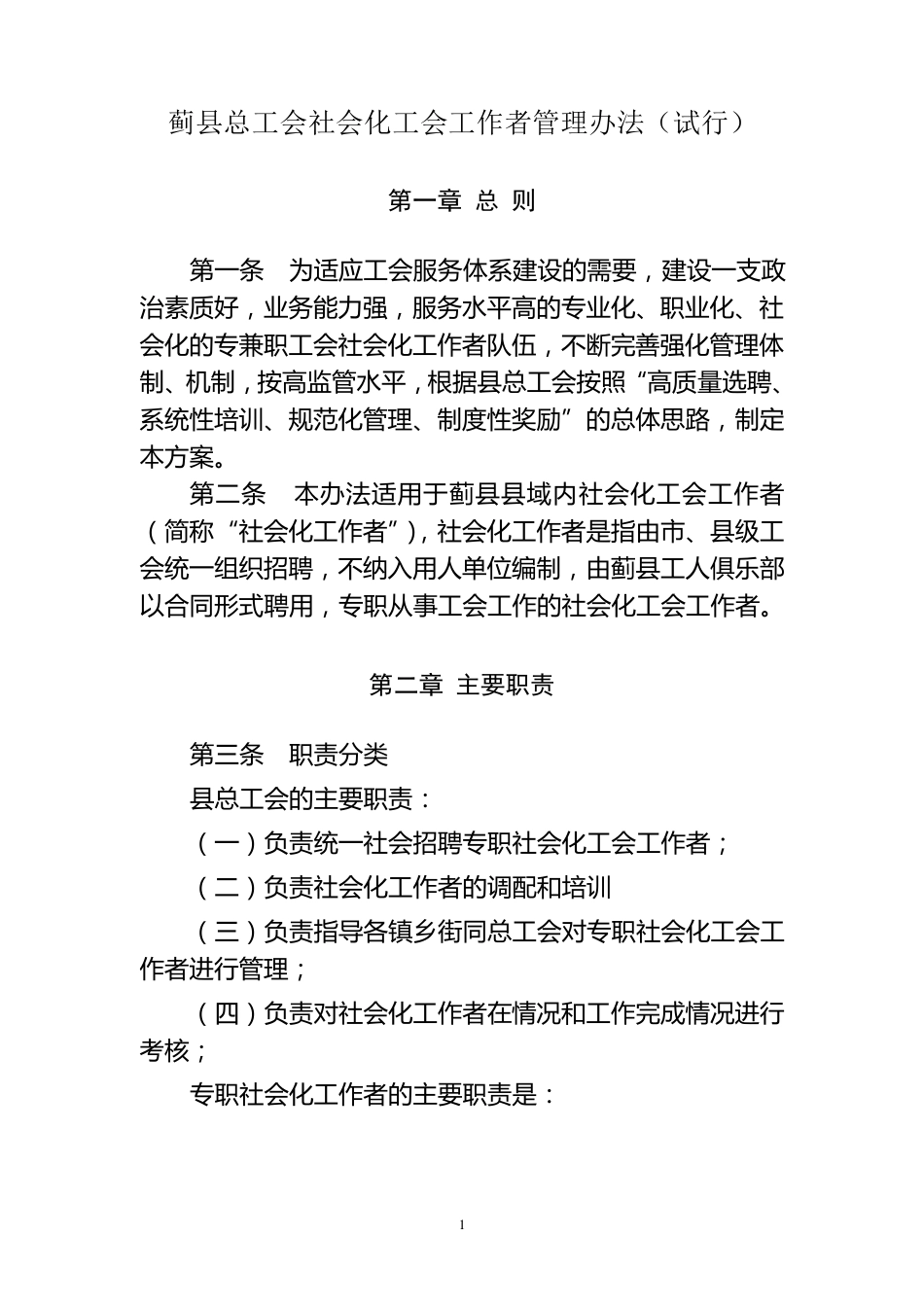 蓟县总工会社会化工会工作者管理办法（试行）

第一章 总 则

第一条 为适应工会服务体系建设的需要，建设一支政治素质好，业务能力强，服务水平高的专业化、职业化、社会化的专兼职工会社会化工作者队伍，不断完善强化管理体制、机制，按高监管水平，根据县总工会按照“高质量选聘、系统性培训、规范化管理、制度性奖励”的总体思路，制定本方案。

第二条 本办法适用于蓟县县域内社会化工会工作者（简称“社会化工作者”），社会化工作者是指由市、县级工会统一组织招聘，不纳入用人单位编制，由蓟县工人俱乐部以合同形式聘用，专职从事工会工作的社会化工会工作者。

第二章 主要职责

第三条 职责分类

县总工会的主要职责：

（一）负责统一社会招聘专职社会化工会工作者；

（二）负责社会化工作者的调配和培训

（三）负责指导各镇乡街同总工会对专职社会化工会工作者进行管理；

（四）负责对社会化工作者在情况和工作完成情况进行考核；

专职社会化工作者的主要职责是：

1